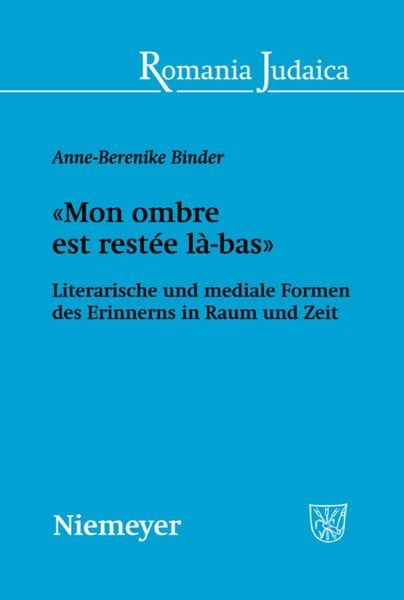 Romania Judaica

Anne-Berenike Binder

«Mon ombre est restée là-bas»

Literarische und mediale Formen des Erinnerns in Raum und Zeit

Niemeyer